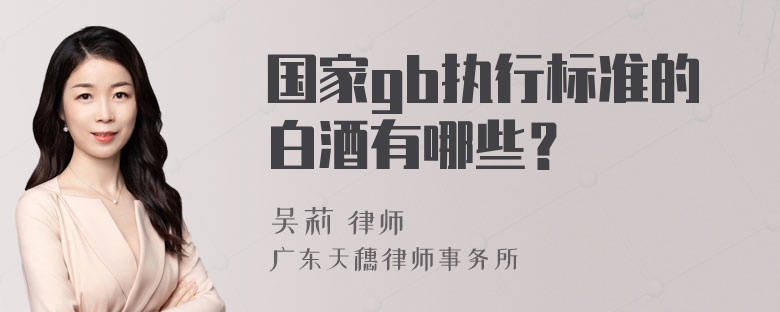 国家gb执行标准的白酒有哪些？

吴莉 律师
广东天穗律师事务所